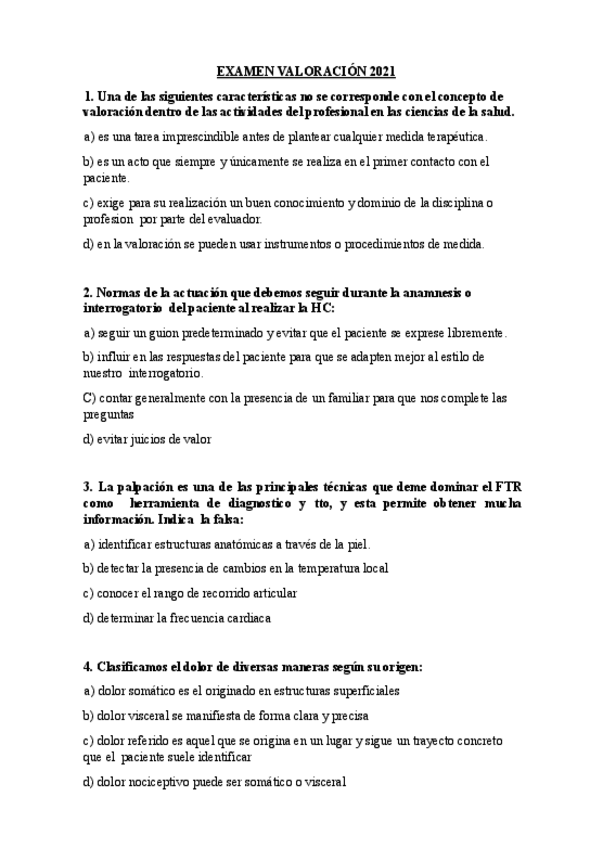 EXAMEN VALORACIÓN 2021

1. Una de las siguientes características no se corresponde con el concepto de valoración dentro de las actividades del profesional en las ciencias de la salud.

a) es una tarea imprescindible antes de plantear cualquier medida terapéutica.

b) es un acto que siempre y únicamente se realiza en el primer contacto con el paciente.

c) exige para su realización un buen conocimiento y dominio de la disciplina o profesion por parte del evaluador.

d) en la valoración se pueden usar instrumentos o procedimientos de medida.

2. Normas de la actuación que debemos seguir durante la anamnesis o interrogatorio del paciente al realizar la HC:

a) seguir un guion predeterminado y evitar que el paciente se exprese libremente.

b) influir en las respuestas del paciente para que se adapten mejor al estilo de nuestro interrogatorio.

C) contar generalmente con la presencia de un familiar para que nos complete las preguntas

d) evitar juicios de valor

3. La palpación es una de las principales técnicas que deme dominar el FTR como herramienta de diagnostico y tto, y esta permite obtener mucha información. Indica la falsa:

a) identificar estructuras anatómicas a través de la piel.

b) detectar la presencia de cambios en la temperatura local

c) conocer el rango de recorrido articular

d) determinar la frecuencia cardiaca

4. Clasificamos el dolor de diversas maneras según su origen:

a) dolor somático es el originado en estructuras superficiales

b) dolor visceral se manifiesta de forma clara y precisa

c) dolor referido es aquel que se origina en un lugar y sigue un trayecto concreto que el paciente suele identificar

d) dolor nociceptivo puede ser somático o visceral